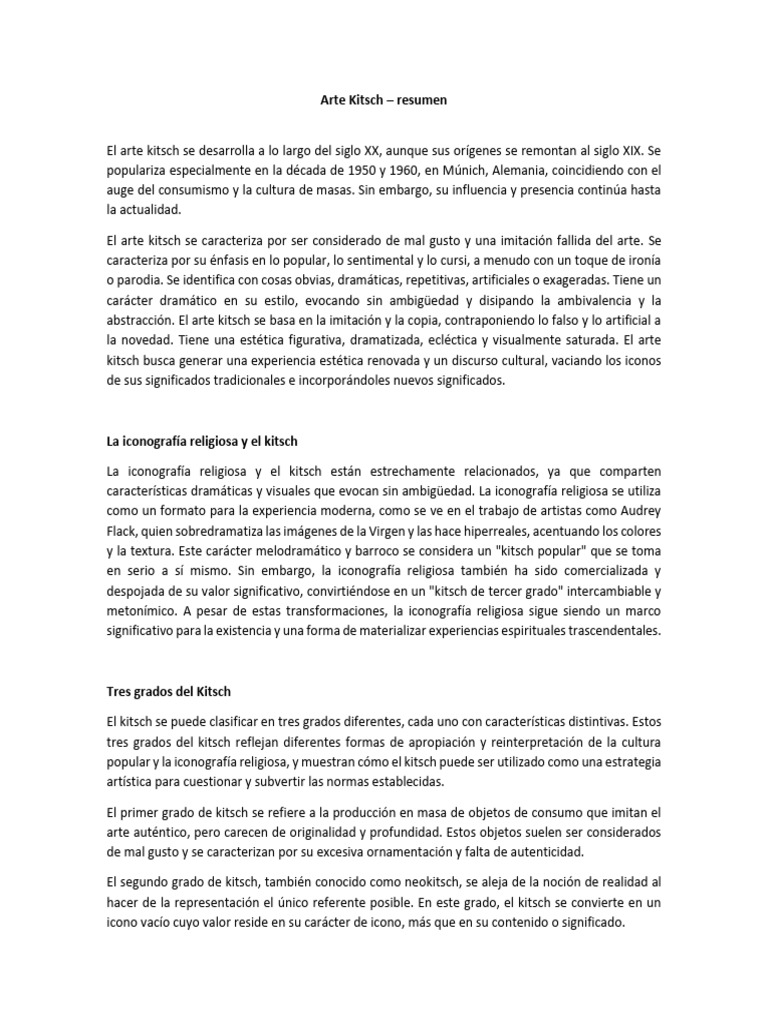 Arte Kitsch – resumen

El arte kitsch se desarrolla a lo largo del siglo XX, aunque sus orígenes se remontan al siglo XIX. Se populariza especialmente en la década de 1950 y 1960, en Múnich, Alemania, coincidiendo con el auge del consumismo y la cultura de masas. Sin embargo, su influencia y presencia continúa hasta la actualidad.

El arte kitsch se caracteriza por ser considerado de mal gusto y una imitación fallida del arte. Se caracteriza por su énfasis en lo popular, lo sentimental y lo cursi, a menudo con un toque de ironía o parodia. Se identifica con cosas obvias, dramáticas, repetitivas, artificiales o exageradas. Tiene un carácter dramático en su estilo, evocando sin ambigüedad y disipando la ambivalencia y la abstracción. El arte kitsch se basa en la imitación y la copia, contraponiendo lo falso y lo artificial a la novedad. Tiene una estética figurativa, dramatizada, ecléctica y visualmente saturada. El arte kitsch busca generar una experiencia estética renovada y un discurso cultural, vaciando los iconos de sus significados tradicionales e incorporándoles nuevos significados.

La iconografía religiosa y el kitsch

La iconografía religiosa y el kitsch están estrechamente relacionados, ya que comparten características dramáticas y visuales que evocan sin ambigüedad. La iconografía religiosa se utiliza como un formato para la experiencia moderna, como se ve en el trabajo de artistas como Audrey Flack, quien sobredramatiza las imágenes de la Virgen y las hace hiperreales, acentuando los colores y la textura. Este carácter melodramático y barroco se considera un "kitsch popular" que se toma en serio a sí mismo. Sin embargo, la iconografía religiosa también ha sido comercializada y despojada de su valor significativo, convirtiéndose en un "kitsch de tercer grado" intercambiable y metonímico. A pesar de estas transformaciones, la iconografía religiosa sigue siendo un marco significativo para la existencia y una forma de materializar experiencias espirituales trascendentales.

Tres grados del Kitsch

El kitsch se puede clasificar en tres grados diferentes, cada uno con características distintivas. Estos tres grados del kitsch reflejan diferentes formas de apropiación y reinterpretación de la cultura popular y la iconografía religiosa, y muestran cómo el kitsch puede ser utilizado como una estrategia artística para cuestionar y subvertir las normas establecidas.

El primer grado de kitsch se refiere a la producción en masa de objetos de consumo que imitan el arte auténtico, pero carecen de originalidad y profundidad. Estos objetos suelen ser considerados de mal gusto y se caracterizan por su excesiva ornamentación y falta de autenticidad.

El segundo grado de kitsch, también conocido como neokitsch, se aleja de la noción de realidad al hacer de la representación el único referente posible. En este grado, el kitsch se convierte en un icono vacío cuyo valor reside en su carácter de icono, más que en su contenido o significado.